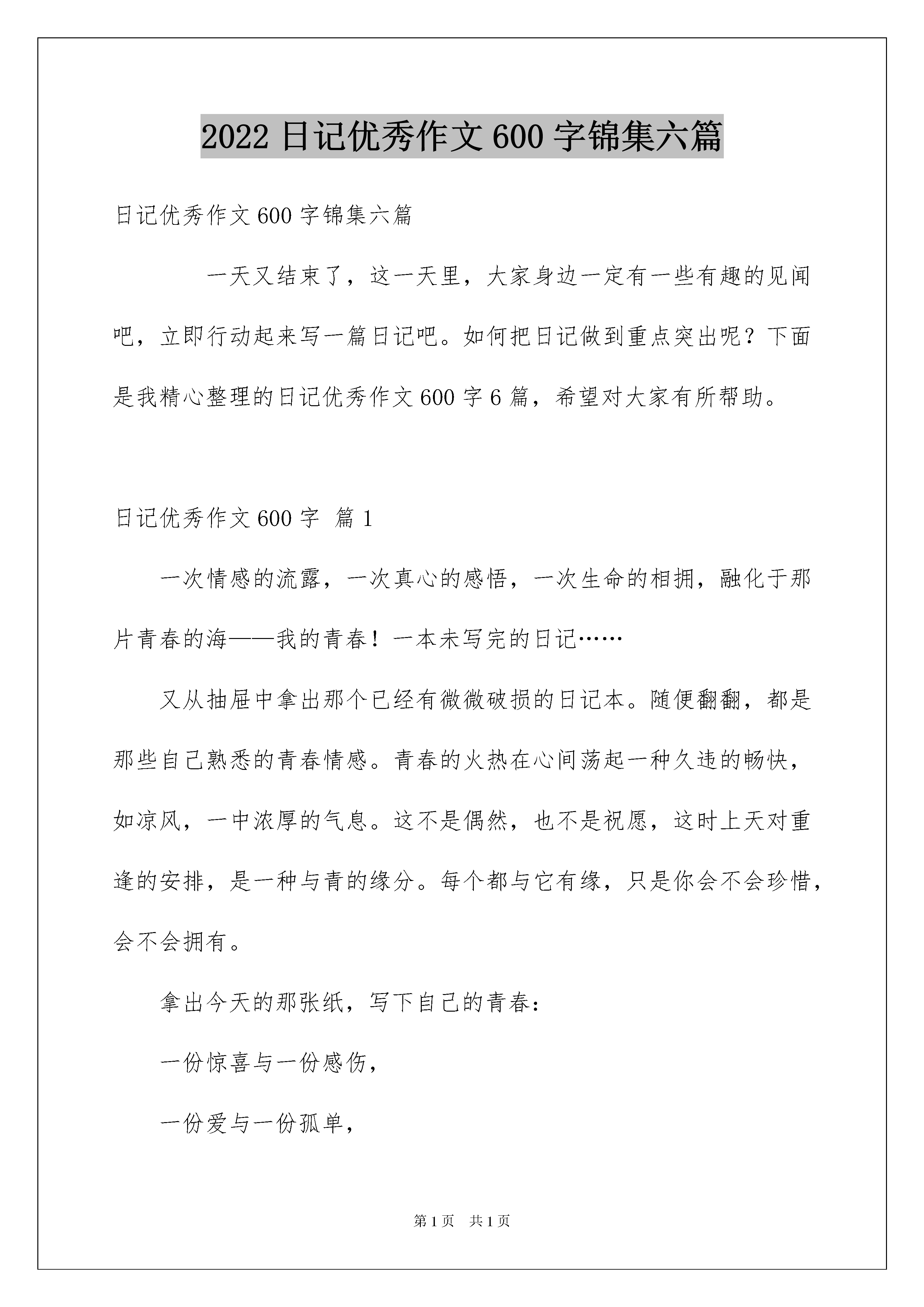 2022 日记优秀作文 600 字锦集六篇

日记优秀作文 600 字锦集六篇

一天又结束了，这一天里，大家身边一定有一些有趣的见闻吧，立即行动起来写一篇日记吧。如何把日记做到重点突出呢？下面是我精心整理的日记优秀作文 600 字 6 篇，希望对大家有所帮助。

日记优秀作文 600 字 篇 1

一次情感的流露，一次真心的感悟，一次生命的相拥，融化于那片青春的海——我的青春！一本未写完的日记……

又从抽屉中拿出那个已经有微微破损的日记本。随便翻翻，都是那些自己熟悉的青春情感。青春的火热在心间荡起一种久违的畅快，如凉风，一中浓厚的气息。这不是偶然，也不是祝愿，这时上天对重逢的安排，是一种与青的缘分。每个都与它有缘，只是你会不会珍惜，会不会拥有。

拿出今天的那张纸，写下自己的青春：

一份惊喜与一份感伤，

一份爱与一份孤单，

第 1 页 共 1 页